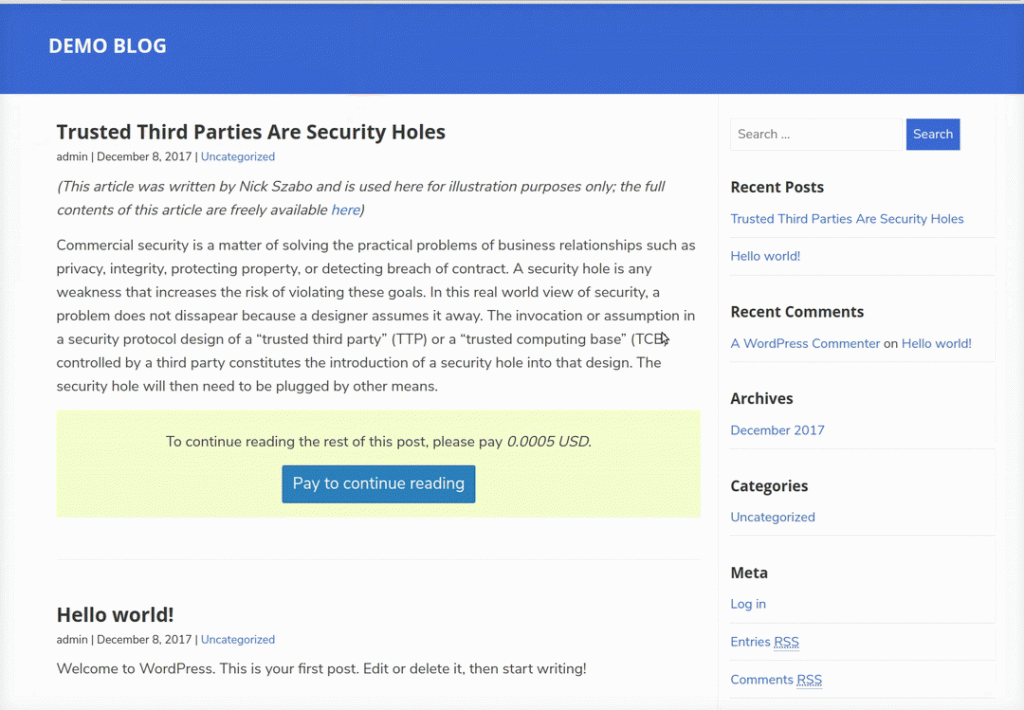 DEMO BLOG

Trusted Third Parties Are Security Holes

admin | December 8, 2017 | Uncategorized

(This article was written by Nick Szabo and is used here for illustration purposes only; the full contents of this article are freely available here)

Commercial security is a matter of solving the practical problems of business relationships such as privacy, integrity, protecting property, or detecting breach of contract. A security hole is any weakness that increases the risk of violating these goals. In this real world view of security, a problem does not dissapear because a designer assumes it away. The invocation or assumption in a security protocol design of a “trusted third party” (TTP) or a “trusted computing base” (TCB) controlled by a third party constitutes the introduction of a security hole into that design. The security hole will then need to be plugged by other means.

To continue reading the rest of this post, please pay 0.0005 USD.

Pay to continue reading

Hello world!

admin | December 8, 2017 | Uncategorized

Welcome to WordPress. This is your first post. Edit or delete it, then start writing!

Search ...

Search

Recent Posts

Trusted Third Parties Are Security Holes

Hello world!

Recent Comments

A WordPress Commenter on Hello world!

Archives

December 2017

Categories

Uncategorized

Meta

Log in

Entries RSS

Comments RSS